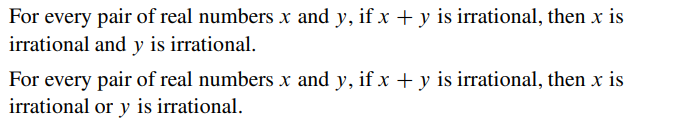 For every pair of real numbers $x$ and $y$, if $x + y$ is irrational, then $x$ is irrational and $y$ is irrational.

For every pair of real numbers $x$ and $y$, if $x + y$ is irrational, then $x$ is irrational or $y$ is irrational.